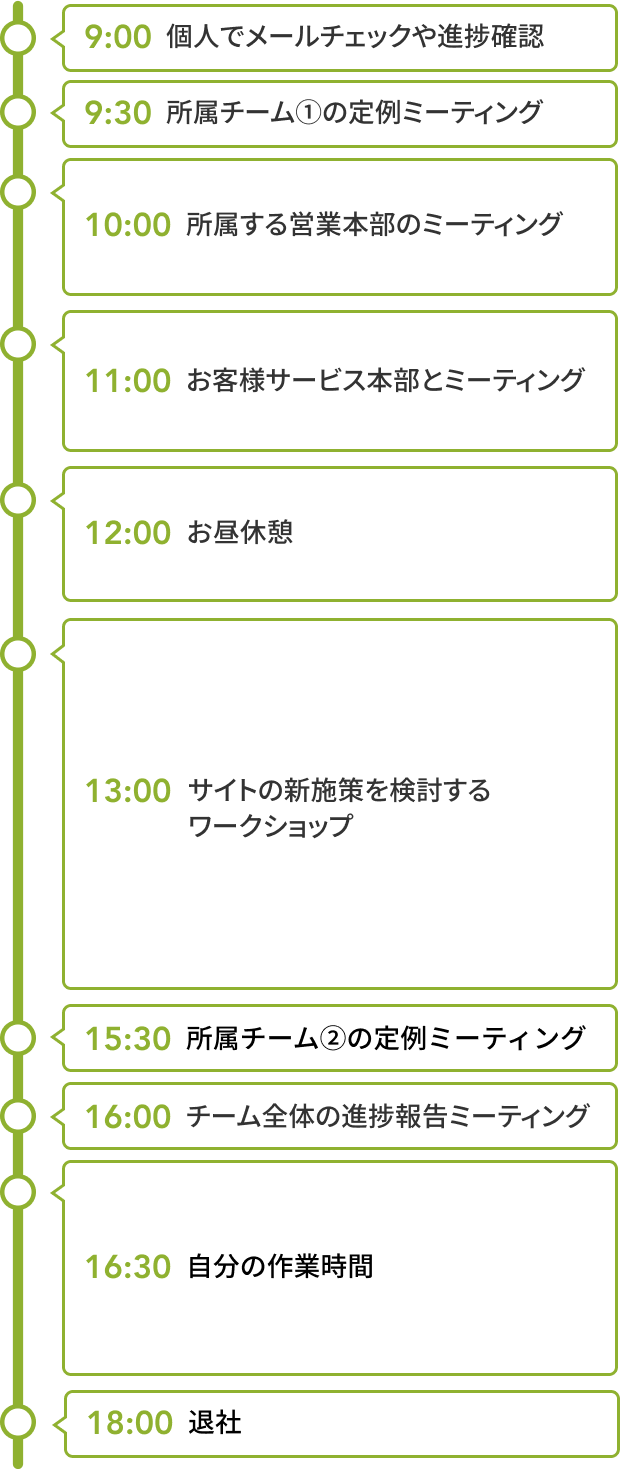 9:00 個人でメールチェックや進捗確認

9:30 所属チーム①の定例ミーティング

10:00 所属する営業本部のミーティング

11:00 お客様サービス本部とミーティング

12:00 お昼休憩

13:00 サイトの新施策を検討するワークショップ

15:30 所属チーム②の定例ミーティング

16:00 チーム全体の進捗報告ミーティング

16:30 自分の作業時間

18:00 退社